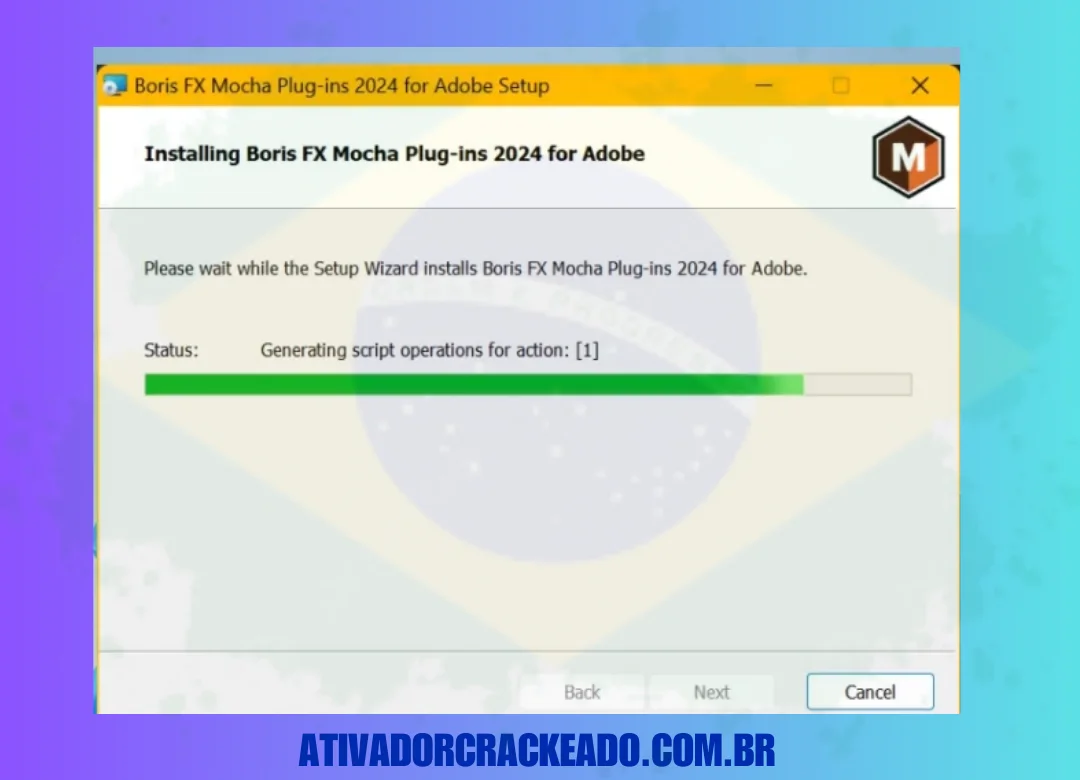 Boris FX Mocha Plug-ins 2024 for Adobe Setup

Installing Boris FX Mocha Plug-ins 2024 for Adobe

M

Please wait while the Setup Wizard installs Boris FX Mocha Plug-ins 2024 for Adobe.

Status: Generating script operations for action: [1]

Back Next Cancel

ATIVADORCRACKEADO.COM.BR